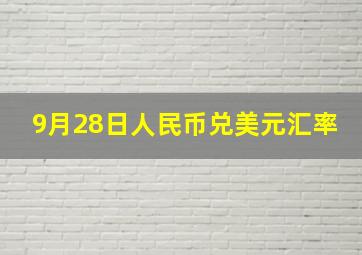 9月28日人民币兑美元汇率